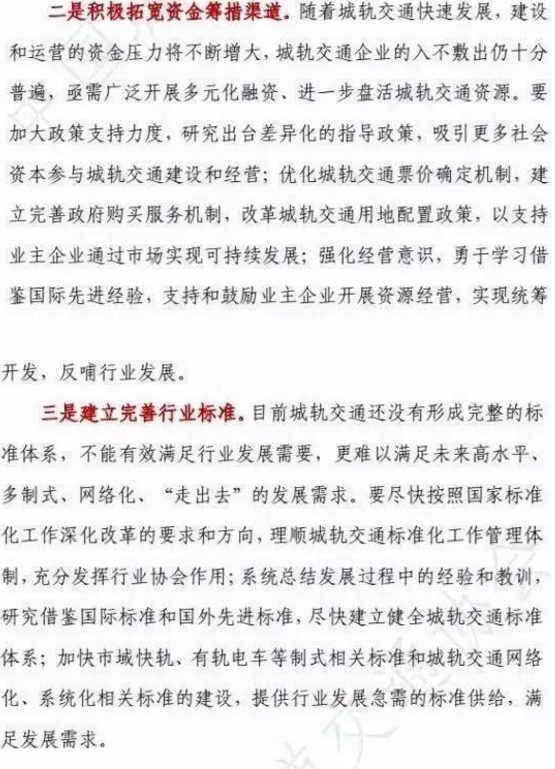 二是积极拓宽资金筹措渠道。随着城轨交通快速发展，建设和运营的资金压力将不断增大，城轨交通企业的入不敷出仍十分普遍，亟需广泛开展多元化融资、进一步盘活城轨交通资源。要加大政策支持力度，研究出台差异化的指导政策，吸引更多社会资本参与城轨交通建设和经营；优化城轨交通票价确定机制，建立完善政府购买服务机制，改革城轨交通用地配置政策，以支持业主企业通过市场实现可持续发展；强化经营意识，勇于学习借鉴国际先进经验，支持和鼓励业主企业开展资源经营，实现统筹开发，反哺行业发展。

三是建立完善行业标准。目前城轨交通还没有形成完整的标准体系，不能有效满足行业发展需要，更难以满足未来高水平、多制式、网络化、“走出去”的发展需求。要尽快按照国家标准化工作深化改革的要求和方向，理顺城轨交通标准化工作管理体制，充分发挥行业协会作用；系统总结发展过程中的经验和教训，研究借鉴国际标准和国外先进标准，尽快建立健全城轨交通标准体系；加快市域快轨、有轨电车等制式相关标准和城轨交通网络化、系统化相关标准的建设，提供行业发展急需的标准供给，满足发展需求。